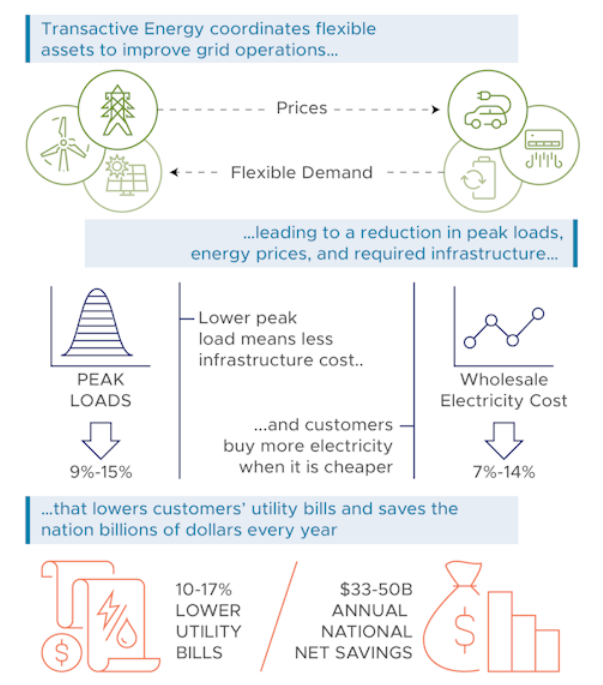 Transactive Energy coordinates flexible assets to improve grid operations...

Prices

Flexible Demand

...leading to a reduction in peak loads, energy prices, and required infrastructure...

PEAK LOADS

9%-15%

Lower peak load means less infrastructure cost..

...and customers buy more electricity when it is cheaper

Wholesale Electricity Cost

7%-14%

...that lowers customers' utility bills and saves the nation billions of dollars every year

10-17% LOWER UTILITY BILLS

$33-50B ANNUAL NATIONAL NET SAVINGS